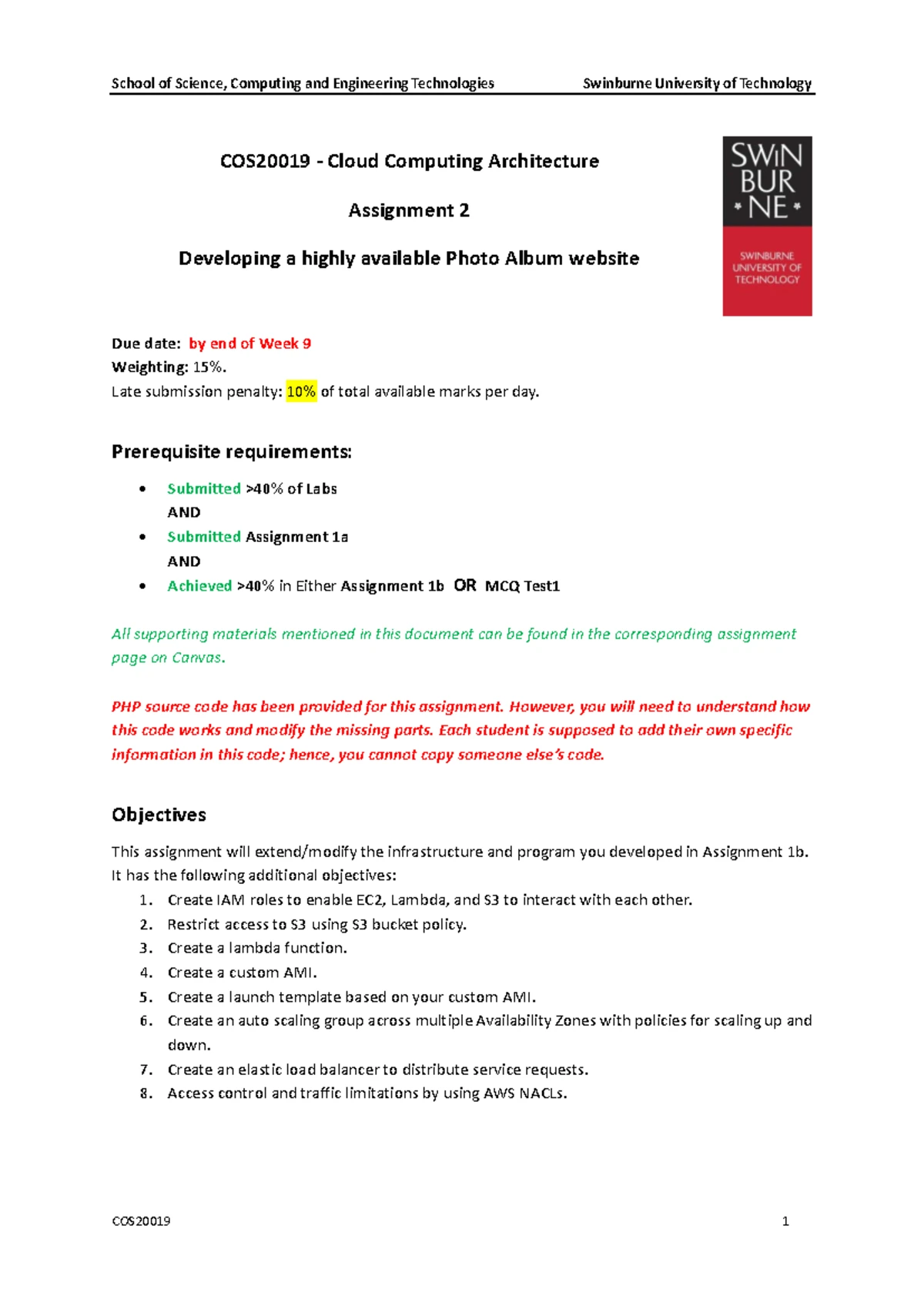 School of Science, Computing and Engineering Technologies Swinburne University of Technology

COS20019 - Cloud Computing Architecture

Assignment 2

Developing a highly available Photo Album website

SWIN
BUR
* NE *

SWINBURNE
UNIVERSITY OF
TECHNOLOGY

Due date: by end of Week 9
Weighting: 15%.
Late submission penalty: 10% of total available marks per day.

Prerequisite requirements:

• Submitted >40% of Labs
AND
• Submitted Assignment 1a
AND
• Achieved >40% in Either Assignment 1b OR MCQ Test1

All supporting materials mentioned in this document can be found in the corresponding assignment page on Canvas.

PHP source code has been provided for this assignment. However, you will need to understand how this code works and modify the missing parts. Each student is supposed to add their own specific information in this code; hence, you cannot copy someone else's code.

Objectives

This assignment will extend/modify the infrastructure and program you developed in Assignment 1b. It has the following additional objectives:
1. Create IAM roles to enable EC2, Lambda, and S3 to interact with each other.
2. Restrict access to S3 using S3 bucket policy.
3. Create a lambda function.
4. Create a custom AMI.
5. Create a launch template based on your custom AMI.
6. Create an auto scaling group across multiple Availability Zones with policies for scaling up and down.
7. Create an elastic load balancer to distribute service requests.
8. Access control and traffic limitations by using AWS NACLs.

COS20019 1